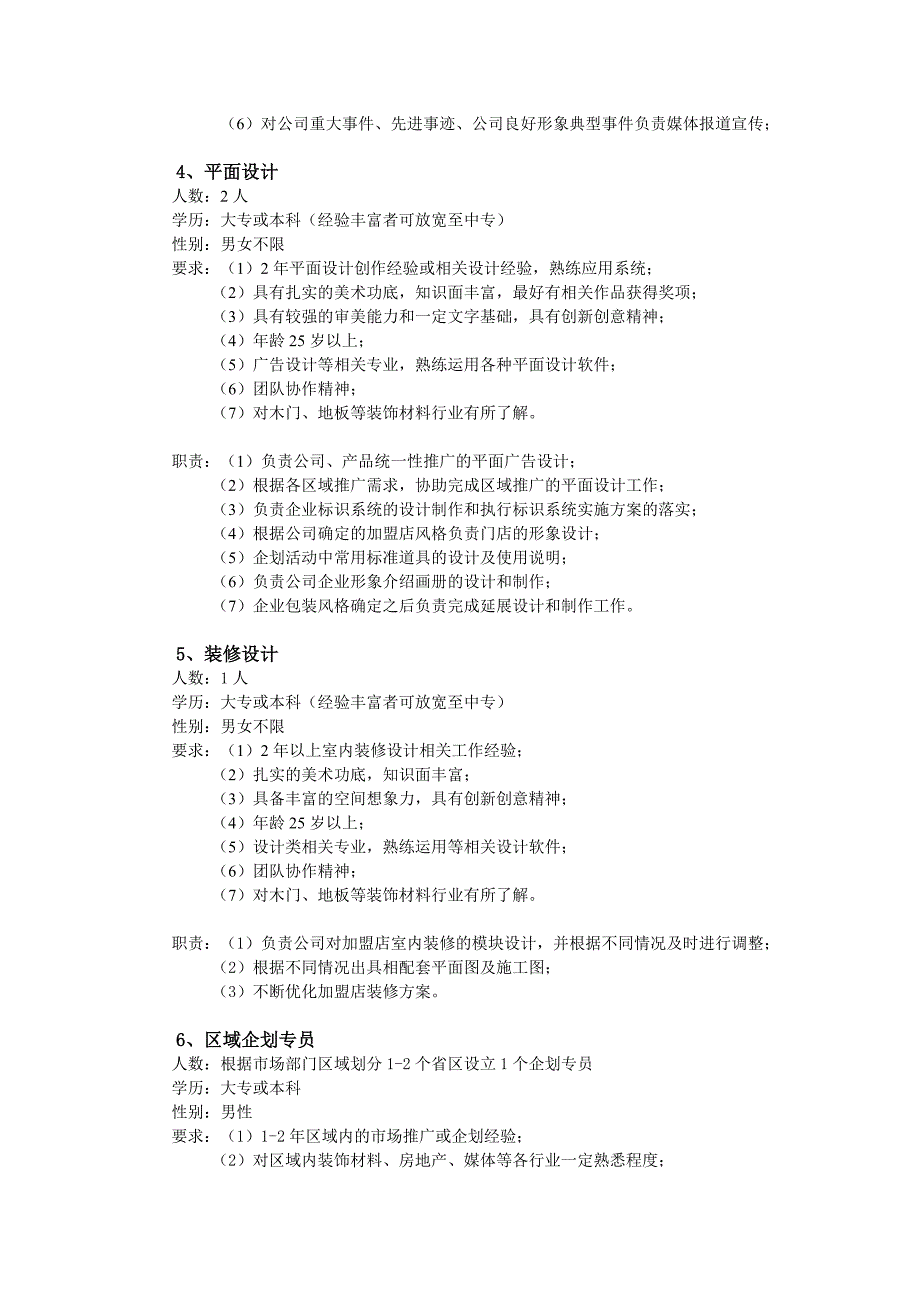 （6）对公司重大事件、先进事迹、公司良好形象典型事件负责媒体报道宣传；

4、平面设计
人数：2 人
学历：大专或本科（经验丰富者可放宽至中专）
性别：男女不限
要求：（1）2 年平面设计创作经验或相关设计经验，熟练应用系统；
（2）具有扎实的美术功底，知识面丰富，最好有相关作品获得奖项；
（3）具有较强的审美能力和一定文字基础，具有创新创意精神；
（4）年龄 25 岁以上；
（5）广告设计等相关专业，熟练运用各种平面设计软件；
（6）团队协作精神；
（7）对木门、地板等装饰材料行业有所了解。

职责：（1）负责公司、产品统一性推广的平面广告设计；
（2）根据各区域推广需求，协助完成区域推广的平面设计工作；
（3）负责企业标识系统的设计制作和执行标识系统实施方案的落实；
（4）根据公司确定的加盟店风格负责门店的形象设计；
（5）企划活动中常用标准道具的设计及使用说明；
（6）负责公司企业形象介绍画册的设计和制作；
（7）企业包装风格确定之后负责完成延展设计和制作工作。

5、装修设计
人数：1 人
学历：大专或本科（经验丰富者可放宽至中专）
性别：男女不限
要求：（1）2 年以上室内装修设计相关工作经验；
（2）扎实的美术功底，知识面丰富；
（3）具备丰富的空间想象力，具有创新创意精神；
（4）年龄 25 岁以上；
（5）设计类相关专业，熟练运用等相关设计软件；
（6）团队协作精神；
（7）对木门、地板等装饰材料行业有所了解。

职责：（1）负责公司对加盟店室内装修的模块设计，并根据不同情况及时进行调整；
（2）根据不同情况出具相配套平面图及施工图；
（3）不断优化加盟店装修方案。

6、区域企划专员
人数：根据市场部门区域划分 1-2 个省区设立 1 个企划专员
学历：大专或本科
性别：男性
要求：（1）1-2 年区域内的市场推广或企划经验；
（2）对区域内装饰材料、房地产、媒体等各行业一定熟悉程度；